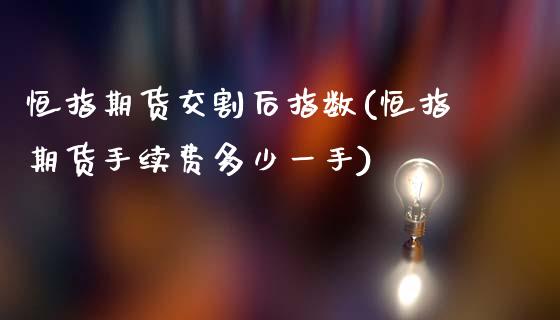 恒指期货交割后指数(恒指期货手续费多少一手)